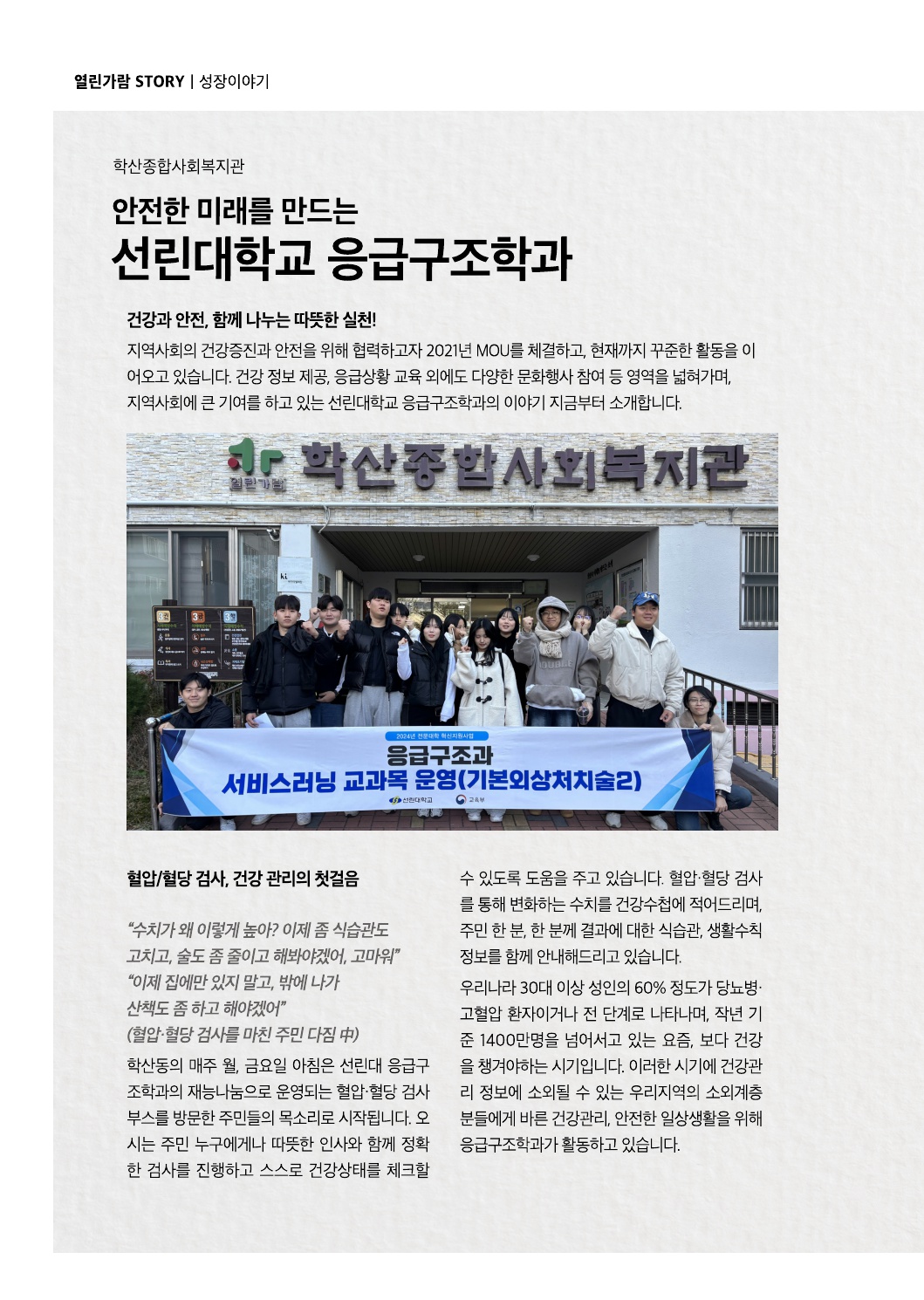 열린가람 STORY | 성장이야기

학산종합사회복지관

안전한 미래를 만드는

선린대학교 응급구조학과

건강과 안전, 함께 나누는 따뜻한 실천!

지역사회의 건강증진과 안전을 위해 협력하고자 2021년 MOU를 체결하고, 현재까지 꾸준한 활동을 이어오고 있습니다. 건강 정보 제공, 응급상황 교육 외에도 다양한 문화행사 참여 등 영역을 넓혀가며, 지역사회에 큰 기여를 하고 있는 선린대학교 응급구조학과의 이야기 지금부터 소개합니다.

열린가람 학산종합사회복지관

2024년 전문대학 혁신지원사업

응급구조과

서비스러닝 교과목 운영(기본외상처치술2)

선린대학교 교육부

혈압/혈당 검사, 건강 관리의 첫걸음

"수치가 왜 이렇게 높아? 이제 좀 식습관도 고치고, 술도 좀 줄이고 해봐야겠어, 고마워"
"이제 집에만 있지 말고, 밖에 나가 산책도 좀 하고 해야겠어"
(혈압·혈당 검사를 마친 주민 다짐 中)

학산동의 매주 월, 금요일 아침은 선린대 응급구조학과의 재능나눔으로 운영되는 혈압·혈당 검사 부스를 방문한 주민들의 목소리로 시작됩니다. 오시는 주민 누구에게나 따뜻한 인사와 함께 정확한 검사를 진행하고 스스로 건강상태를 체크할 수 있도록 도움을 주고 있습니다. 혈압·혈당 검사를 통해 변화하는 수치를 건강수첩에 적어드리며, 주민 한 분, 한 분께 결과에 대한 식습관, 생활수칙 정보를 함께 안내해드리고 있습니다.

우리나라 30대 이상 성인의 60% 정도가 당뇨병·고혈압 환자이거나 전 단계로 나타나며, 작년 기준 1400만명을 넘어서고 있는 요즘, 보다 건강을 챙겨야하는 시기입니다. 이러한 시기에 건강관리 정보에 소외될 수 있는 우리지역의 소외계층 분들에게 바른 건강관리, 안전한 일상생활을 위해 응급구조학과가 활동하고 있습니다.